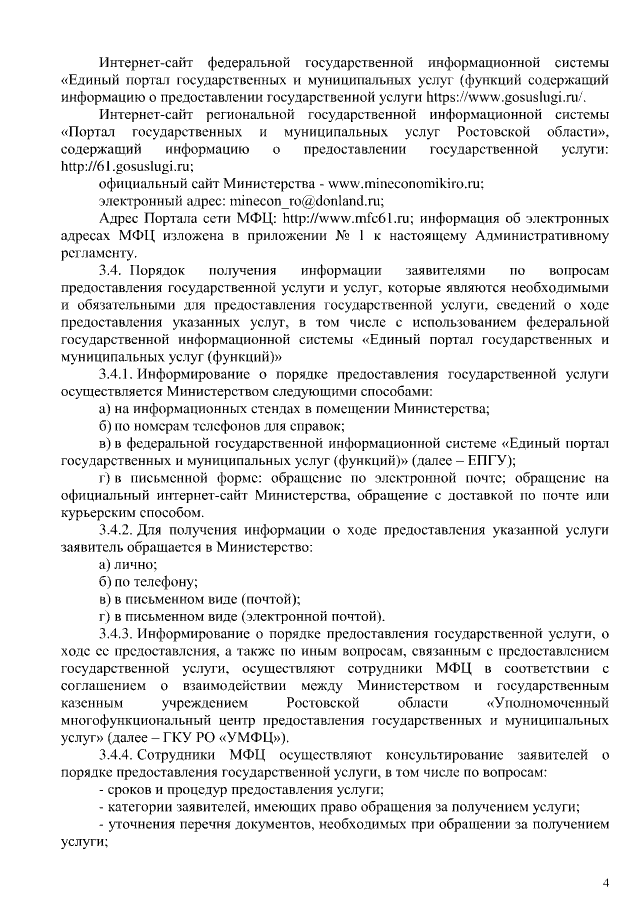 Интернет-сайт федеральной государственной информационной системы «Единый портал государственных и муниципальных услуг (функций содержащий информацию о предоставлении государственной услуги https://www.gosuslugi.ru/.

Интернет-сайт региональной государственной информационной системы «Портал государственных и муниципальных услуг Ростовской области», содержащий информацию о предоставлении государственной услуги: http://61.gosuslugi.ru;

официальный сайт Министерства - www.mineconomikiro.ru;

электронный адрес: minecon_ro@donland.ru;

Адрес Портала сети МФЦ: http://www.mfc61.ru; информация об электронных адресах МФЦ изложена в приложении № 1 к настоящему Административному регламенту.

3.4. Порядок получения информации заявителями по вопросам предоставления государственной услуги и услуг, которые являются необходимыми и обязательными для предоставления государственной услуги, сведений о ходе предоставления указанных услуг, в том числе с использованием федеральной государственной информационной системы «Единый портал государственных и муниципальных услуг (функций)»

3.4.1. Информирование о порядке предоставления государственной услуги осуществляется Министерством следующими способами:

а) на информационных стендах в помещении Министерства;

б) по номерам телефонов для справок;

в) в федеральной государственной информационной системе «Единый портал государственных и муниципальных услуг (функций)» (далее – ЕПГУ);

г) в письменной форме: обращение по электронной почте; обращение на официальный интернет-сайт Министерства, обращение с доставкой по почте или курьерским способом.

3.4.2. Для получения информации о ходе предоставления указанной услуги заявитель обращается в Министерство:

а) лично;

б) по телефону;

в) в письменном виде (почтой);

г) в письменном виде (электронной почтой).

3.4.3. Информирование о порядке предоставления государственной услуги, о ходе ее предоставления, а также по иным вопросам, связанным с предоставлением государственной услуги, осуществляют сотрудники МФЦ в соответствии с соглашением о взаимодействии между Министерством и государственным казенным учреждением Ростовской области «Уполномоченный многофункциональный центр предоставления государственных и муниципальных услуг» (далее – ГКУ РО «УМФЦ»).

3.4.4. Сотрудники МФЦ осуществляют консультирование заявителей о порядке предоставления государственной услуги, в том числе по вопросам:

- сроков и процедур предоставления услуги;

- категории заявителей, имеющих право обращения за получением услуги;

- уточнения перечня документов, необходимых при обращении за получением услуги;

4